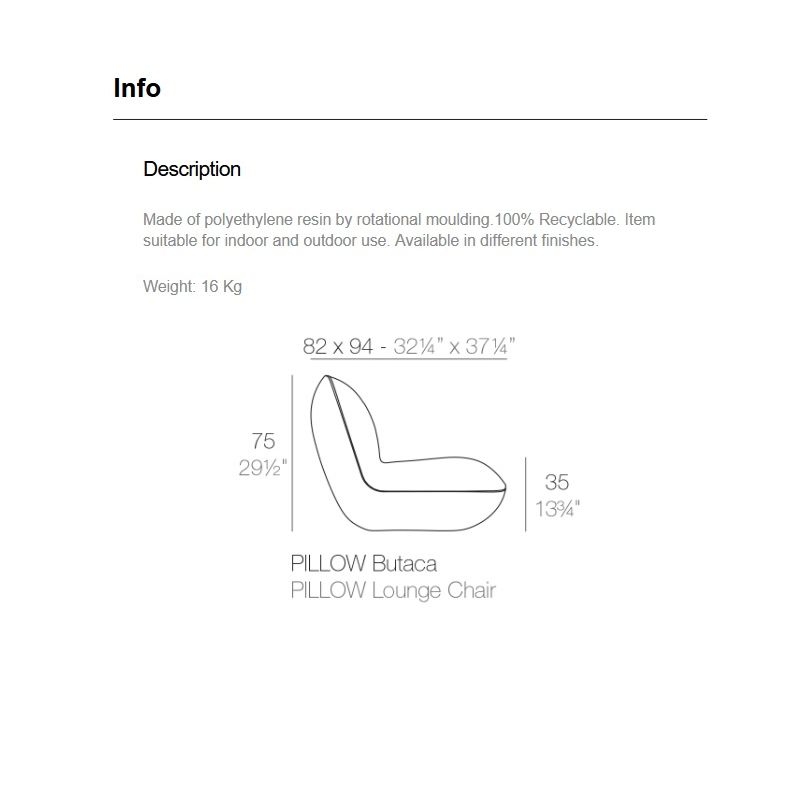 Info

Description

Made of polyethylene resin by rotational moulding.100% Recyclable. Item suitable for indoor and outdoor use. Available in different finishes.

Weight: 16 Kg

82 x 94 - 32¼" x 37¼"

75
29½"

35
13¾"

PILLOW Butaca
PILLOW Lounge Chair